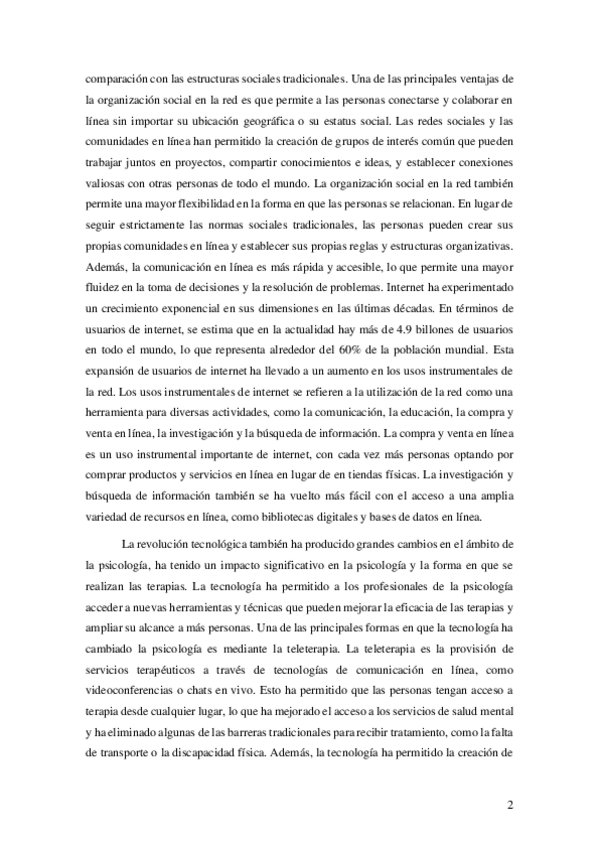 comparación con las estructuras sociales tradicionales. Una de las principales ventajas de la organización social en la red es que permite a las personas conectarse y colaborar en línea sin importar su ubicación geográfica o su estatus social. Las redes sociales y las comunidades en línea han permitido la creación de grupos de interés común que pueden trabajar juntos en proyectos, compartir conocimientos e ideas, y establecer conexiones valiosas con otras personas de todo el mundo. La organización social en la red también permite una mayor flexibilidad en la forma en que las personas se relacionan. En lugar de seguir estrictamente las normas sociales tradicionales, las personas pueden crear sus propias comunidades en línea y establecer sus propias reglas y estructuras organizativas. Además, la comunicación en línea es más rápida y accesible, lo que permite una mayor fluidez en la toma de decisiones y la resolución de problemas. Internet ha experimentado un crecimiento exponencial en sus dimensiones en las últimas décadas. En términos de usuarios de internet, se estima que en la actualidad hay más de 4.9 billones de usuarios en todo el mundo, lo que representa alrededor del 60% de la población mundial. Esta expansión de usuarios de internet ha llevado a un aumento en los usos instrumentales de la red. Los usos instrumentales de internet se refieren a la utilización de la red como una herramienta para diversas actividades, como la comunicación, la educación, la compra y venta en línea, la investigación y la búsqueda de información. La compra y venta en línea es un uso instrumental importante de internet, con cada vez más personas optando por comprar productos y servicios en línea en lugar de en tiendas físicas. La investigación y búsqueda de información también se ha vuelto más fácil con el acceso a una amplia variedad de recursos en línea, como bibliotecas digitales y bases de datos en línea.

La revolución tecnológica también ha producido grandes cambios en el ámbito de la psicología, ha tenido un impacto significativo en la psicología y la forma en que se realizan las terapias. La tecnología ha permitido a los profesionales de la psicología acceder a nuevas herramientas y técnicas que pueden mejorar la eficacia de las terapias y ampliar su alcance a más personas. Una de las principales formas en que la tecnología ha cambiado la psicología es mediante la teleterapia. La teleterapia es la provisión de servicios terapéuticos a través de tecnologías de comunicación en línea, como videoconferencias o chats en vivo. Esto ha permitido que las personas tengan acceso a terapia desde cualquier lugar, lo que ha mejorado el acceso a los servicios de salud mental y ha eliminado algunas de las barreras tradicionales para recibir tratamiento, como la falta de transporte o la discapacidad física. Además, la tecnología ha permitido la creación de

2